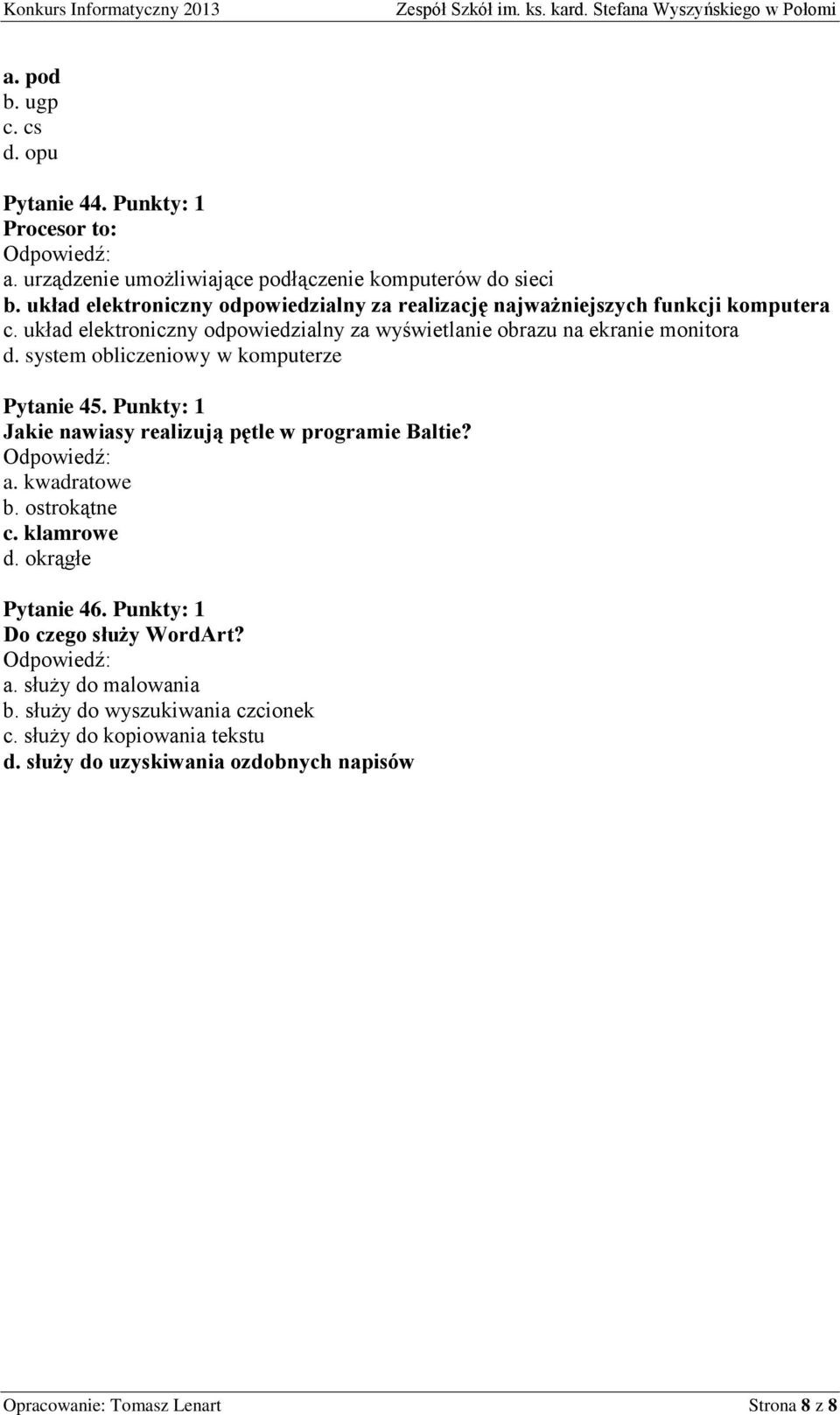 Konkurs Informatyczny 2013 Zespół Szkół im. ks. kard. Stefana Wyszyńskiego w Połomi

a. pod
b. ugp
c. cs
d. opu

Pytanie 44. Punkty: 1
Procesor to:
Odpowiedź:
a. urządzenie umożliwiające podłączenie komputerów do sieci
b. układ elektroniczny odpowiedzialny za realizację najważniejszych funkcji komputera
c. układ elektroniczny odpowiedzialny za wyświetlanie obrazu na ekranie monitora
d. system obliczeniowy w komputerze

Pytanie 45. Punkty: 1
Jakie nawiasy realizują pętle w programie Baltie?
Odpowiedź:
a. kwadratowe
b. ostrokątne
c. klamrowe
d. okrągłe

Pytanie 46. Punkty: 1
Do czego służy WordArt?
Odpowiedź:
a. służy do malowania
b. służy do wyszukiwania czcionek
c. służy do kopiowania tekstu
d. służy do uzyskiwania ozdobnych napisów

Opracowanie: Tomasz Lenart Strona 8 z 8